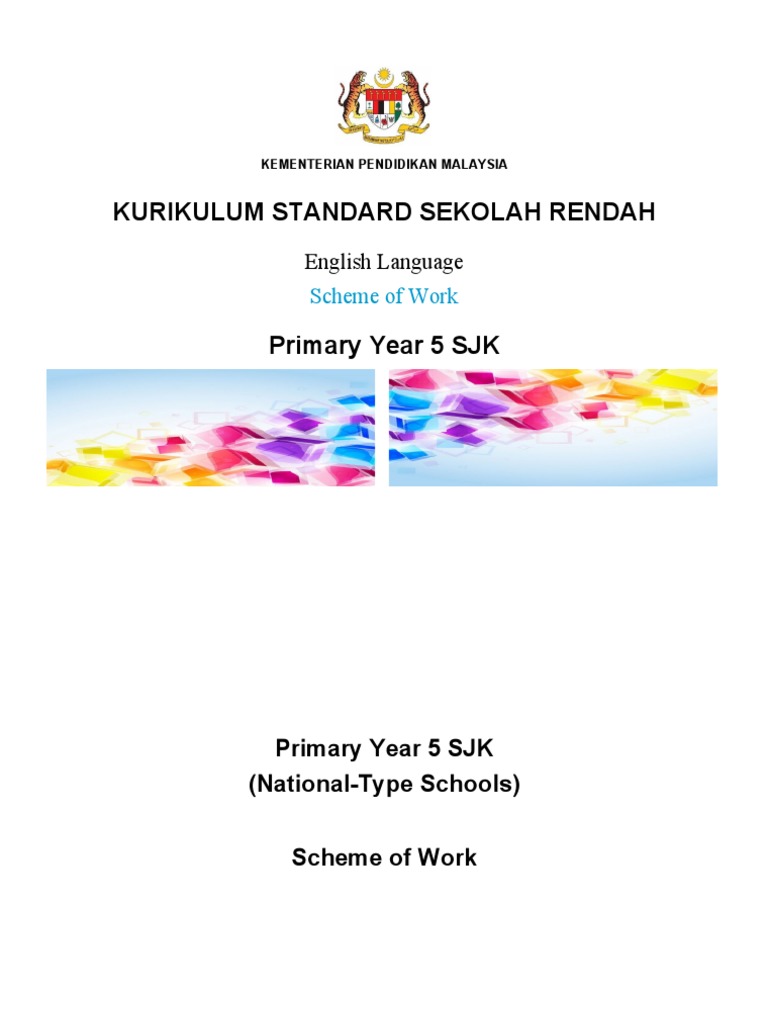 KEMENTERIAN PENDIDIKAN MALAYSIA

KURIKULUM STANDARD SEKOLAH RENDAH

English Language

Scheme of Work

Primary Year 5 SJK

Primary Year 5 SJK
(National-Type Schools)

Scheme of Work